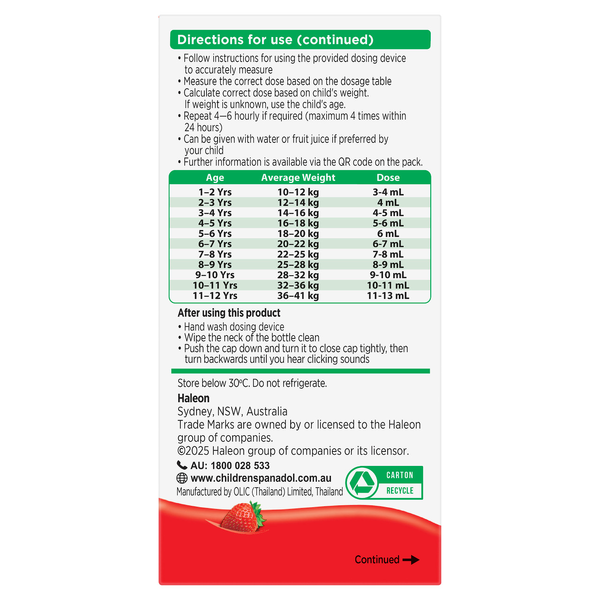 Directions for use (continued)

• Follow instructions for using the provided dosing device to accurately measure
• Measure the correct dose based on the dosage table
• Calculate correct dose based on child's weight. If weight is unknown, use the child's age.
• Repeat 4–6 hourly if required (maximum 4 times within 24 hours)
• Can be given with water or fruit juice if preferred by your child
• Further information is available via the QR code on the pack.

| Age | Average Weight | Dose |
|---|---|---|
| 1–2 Yrs | 10–12 kg | 3-4 mL |
| 2–3 Yrs | 12–14 kg | 4 mL |
| 3–4 Yrs | 14–16 kg | 4-5 mL |
| 4–5 Yrs | 16–18 kg | 5-6 mL |
| 5–6 Yrs | 18–20 kg | 6 mL |
| 6–7 Yrs | 20–22 kg | 6-7 mL |
| 7–8 Yrs | 22–25 kg | 7-8 mL |
| 8–9 Yrs | 25–28 kg | 8-9 mL |
| 9–10 Yrs | 28–32 kg | 9-10 mL |
| 10–11 Yrs | 32–36 kg | 10-11 mL |
| 11–12 Yrs | 36–41 kg | 11-13 mL |

After using this product
• Hand wash dosing device
• Wipe the neck of the bottle clean
• Push the cap down and turn it to close cap tightly, then turn backwards until you hear clicking sounds

Store below 30°C. Do not refrigerate.

Haleon
Sydney, NSW, Australia
Trade Marks are owned by or licensed to the Haleon group of companies.
©2025 Haleon group of companies or its licensor.

AU: 1800 028 533
www.childrenspanadol.com.au
Manufactured by OLIC (Thailand) Limited, Thailand

CARTON
RECYCLE

Continued